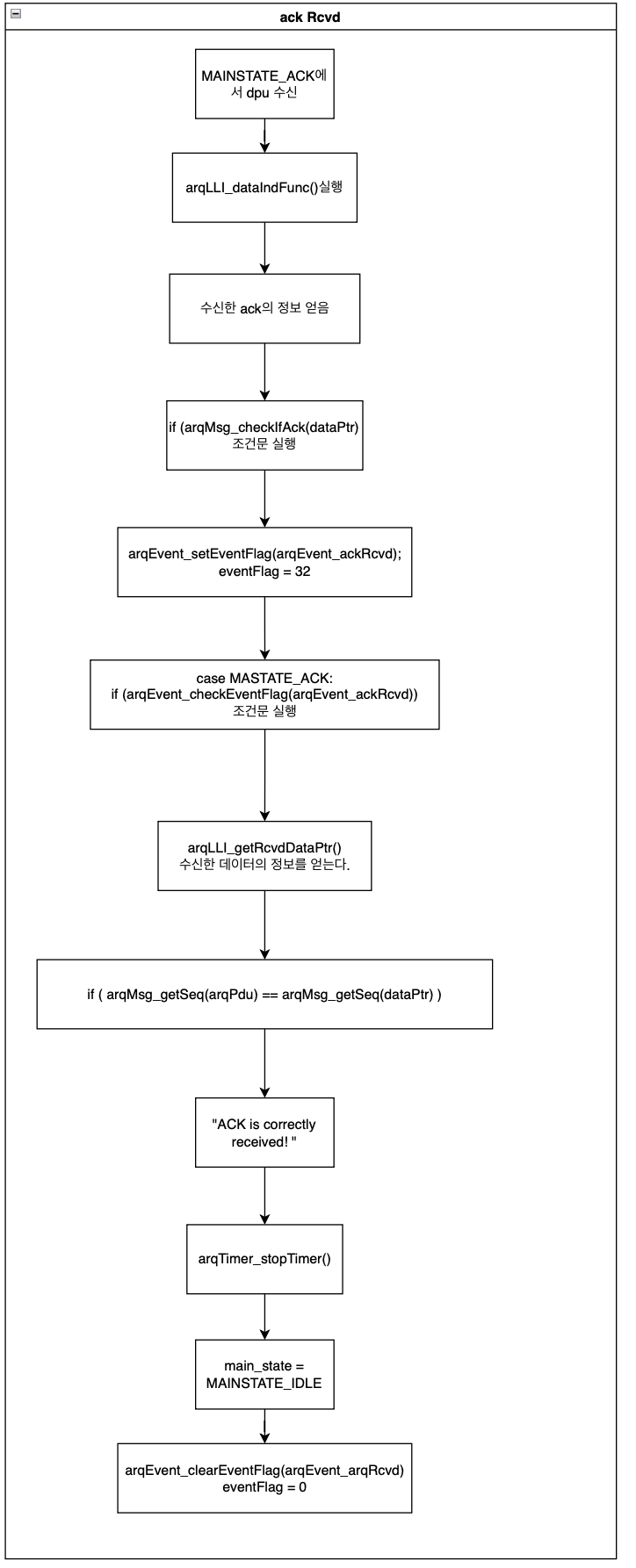 ack Rcvd

MAINSTATE_ACK에서 dpu 수신

arqLLI_dataIndFunc()실행

수신한 ack의 정보 얻음

if (arqMsg_checkIfAck(dataPtr) 조건문 실행

arqEvent_setEventFlag(arqEvent_ackRcvd); eventFlag = 32

case MASTATE_ACK: if (arqEvent_checkEventFlag(arqEvent_ackRcvd)) 조건문 실행

arqLLI_getRcvdDataPtr() 수신한 데이터의 정보를 얻는다.

if ( arqMsg_getSeq(arqPdu) == arqMsg_getSeq(dataPtr) )

"ACK is correctly received! "

arqTimer_stopTimer()

main_state = MAINSTATE_IDLE

arqEvent_clearEventFlag(arqEvent_arqRcvd) eventFlag = 0